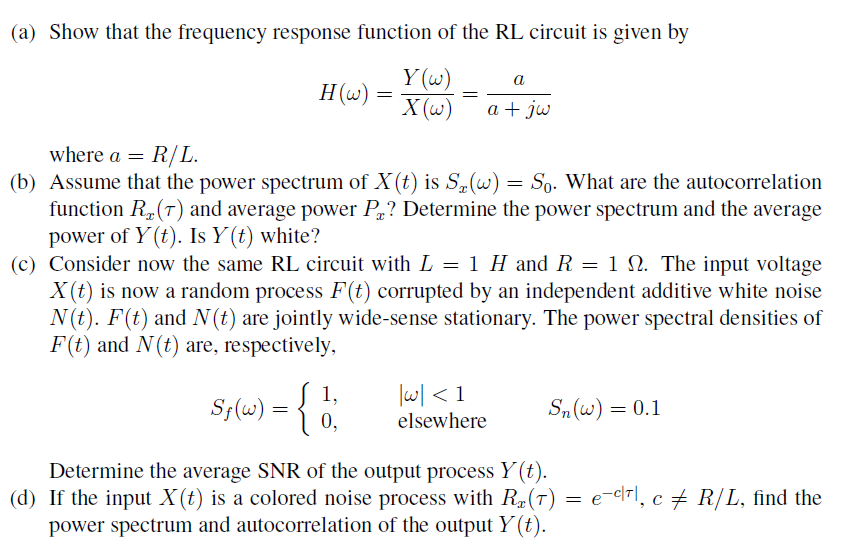 (a) Show that the frequency response function of the RL circuit is given by

$$H(\omega) = \frac{Y(\omega)}{X(\omega)} = \frac{a}{a + j\omega}$$

where $a = R/L$.

(b) Assume that the power spectrum of $X(t)$ is $S_x(\omega) = S_0$. What are the autocorrelation function $R_x(\tau)$ and average power $P_x$? Determine the power spectrum and the average power of $Y(t)$. Is $Y(t)$ white?

(c) Consider now the same RL circuit with $L = 1\ H$ and $R = 1\ \Omega$. The input voltage $X(t)$ is now a random process $F(t)$ corrupted by an independent additive white noise $N(t)$. $F(t)$ and $N(t)$ are jointly wide-sense stationary. The power spectral densities of $F(t)$ and $N(t)$ are, respectively,

$$S_f(\omega) = \begin{cases} 1, & |\omega| < 1 \\ 0, & \text{elsewhere} \end{cases} \qquad S_n(\omega) = 0.1$$

Determine the average SNR of the output process $Y(t)$.

(d) If the input $X(t)$ is a colored noise process with $R_x(\tau) = e^{-c|\tau|}$, $c \neq R/L$, find the power spectrum and autocorrelation of the output $Y(t)$.